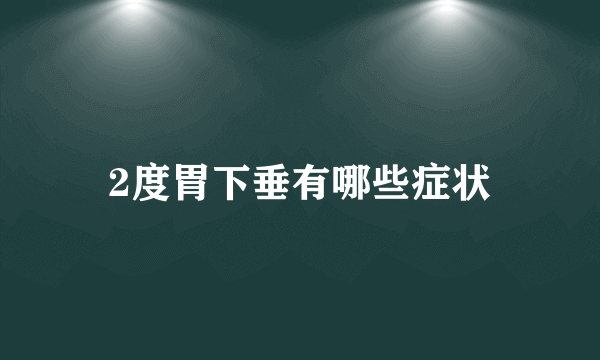 2度胃下垂有哪些症状